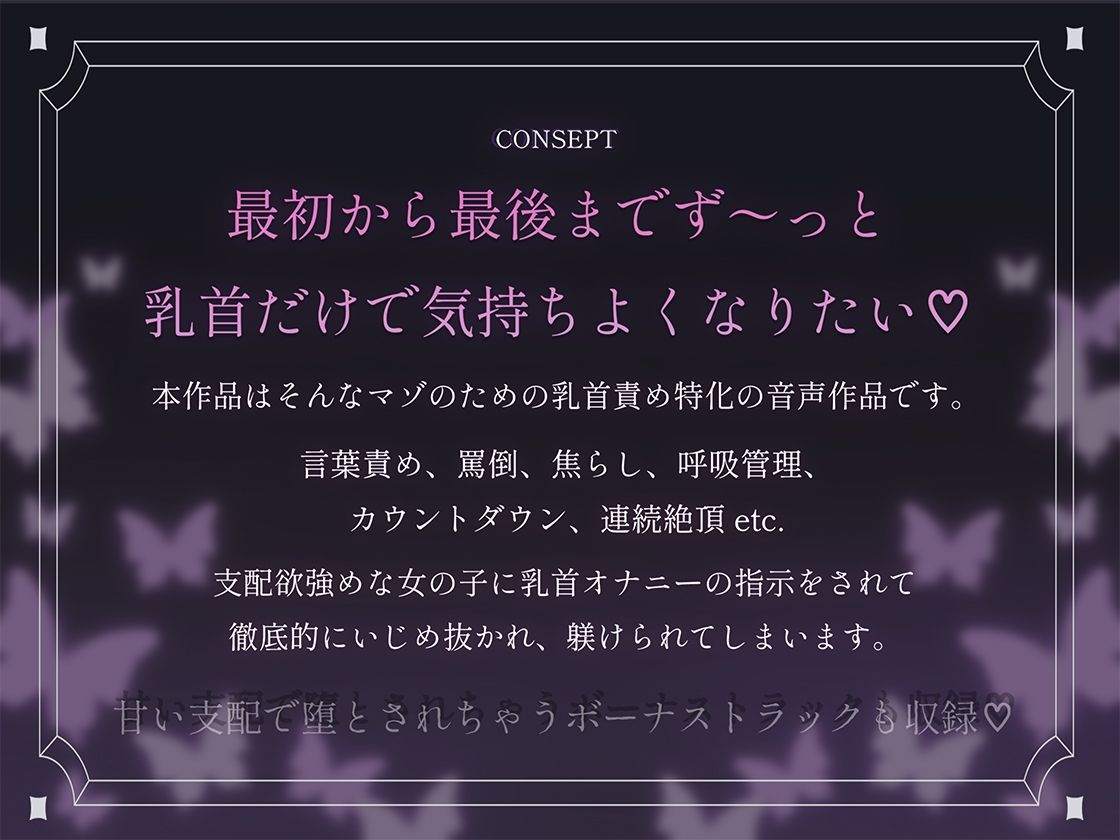 CONSEPT

最初から最後までず〜っと
乳首だけで気持ちよくなりたい♡

本作品はそんなマゾのための乳首責め特化の音声作品です。

言葉責め、罵倒、焦らし、呼吸管理、
カウントダウン、連続絶頂 etc.

支配欲強めな女の子に乳首オナニーの指示をされて
徹底的にいじめ抜かれ、躾けられてしまいます。

甘い支配で堕とされちゃうボーナストラックも収録♡